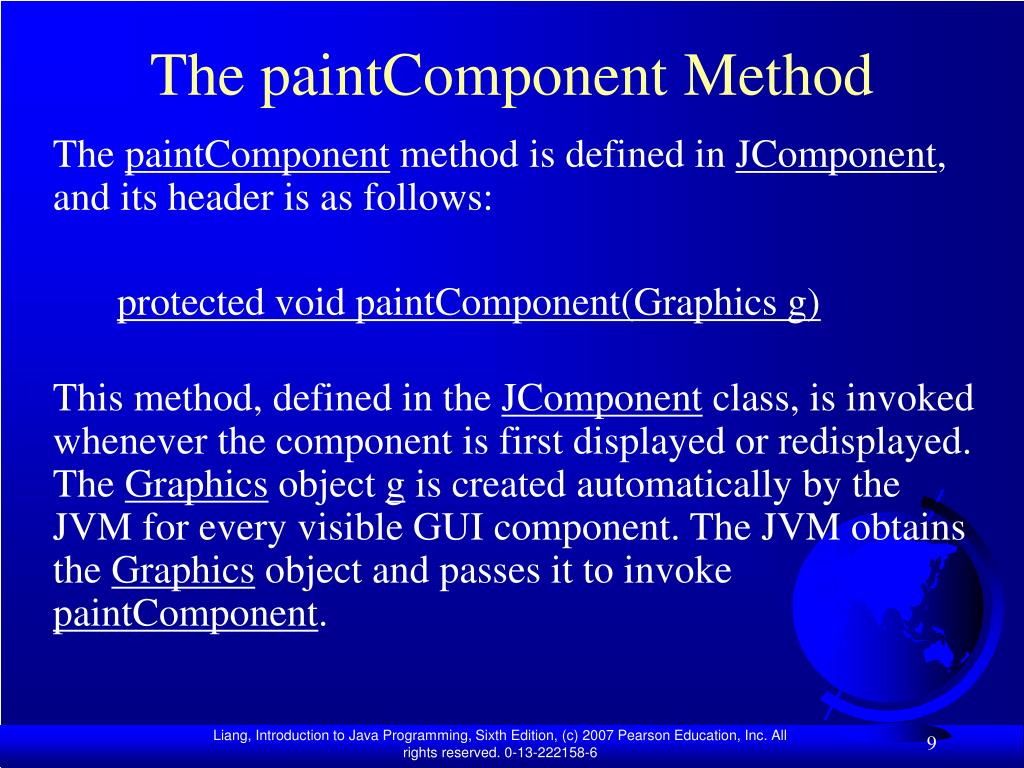 The paintComponent Method

The paintComponent method is defined in JComponent, and its header is as follows:

protected void paintComponent(Graphics g)

This method, defined in the JComponent class, is invoked whenever the component is first displayed or redisplayed. The Graphics object g is created automatically by the JVM for every visible GUI component. The JVM obtains the Graphics object and passes it to invoke paintComponent.

Liang, Introduction to Java Programming, Sixth Edition, (c) 2007 Pearson Education, Inc. All rights reserved. 0-13-222158-6

9